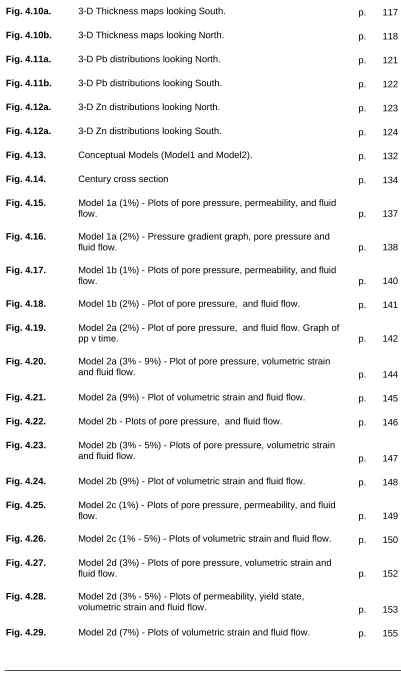 Fig. 4.10a. 3-D Thickness maps looking South. p. 117

Fig. 4.10b. 3-D Thickness maps looking North. p. 118

Fig. 4.11a. 3-D Pb distributions looking North. p. 121

Fig. 4.11b. 3-D Pb distributions looking South. p. 122

Fig. 4.12a. 3-D Zn distributions looking North. p. 123

Fig. 4.12a. 3-D Zn distributions looking South. p. 124

Fig. 4.13. Conceptual Models (Model1 and Model2). p. 132

Fig. 4.14. Century cross section p. 134

Fig. 4.15. Model 1a (1%) - Plots of pore pressure, permeability, and fluid flow. p. 137

Fig. 4.16. Model 1a (2%) - Pressure gradient graph, pore pressure and fluid flow. p. 138

Fig. 4.17. Model 1b (1%) - Plots of pore pressure, permeability, and fluid flow. p. 140

Fig. 4.18. Model 1b (2%) - Plot of pore pressure, and fluid flow. p. 141

Fig. 4.19. Model 2a (2%) - Plot of pore pressure, and fluid flow. Graph of pp v time. p. 142

Fig. 4.20. Model 2a (3% - 9%) - Plot of pore pressure, volumetric strain and fluid flow. p. 144

Fig. 4.21. Model 2a (9%) - Plot of volumetric strain and fluid flow. p. 145

Fig. 4.22. Model 2b - Plots of pore pressure, and fluid flow. p. 146

Fig. 4.23. Model 2b (3% - 5%) - Plots of pore pressure, volumetric strain and fluid flow. p. 147

Fig. 4.24. Model 2b (9%) - Plot of volumetric strain and fluid flow. p. 148

Fig. 4.25. Model 2c (1%) - Plots of pore pressure, permeability, and fluid flow. p. 149

Fig. 4.26. Model 2c (1% - 5%) - Plots of volumetric strain and fluid flow. p. 150

Fig. 4.27. Model 2d (3%) - Plots of pore pressure, volumetric strain and fluid flow. p. 152

Fig. 4.28. Model 2d (3% - 5%) - Plots of permeability, yield state, volumetric strain and fluid flow. p. 153

Fig. 4.29. Model 2d (7%) - Plots of volumetric strain and fluid flow. p. 155